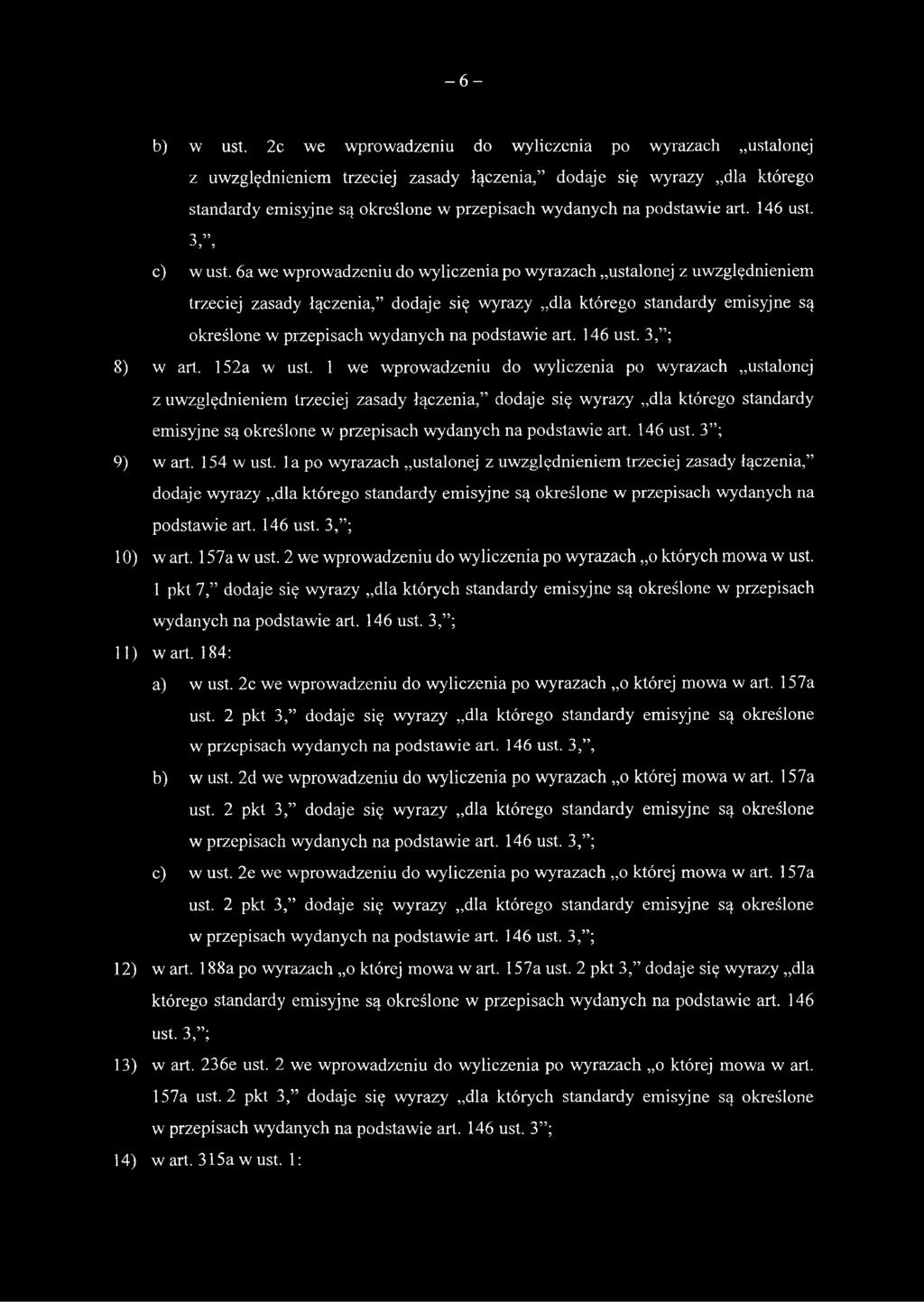 – 6 –

b) w ust. 2c we wprowadzeniu do wyliczenia po wyrazach „ustalonej z uwzględnieniem trzeciej zasady łączenia,” dodaje się wyrazy „dla którego standardy emisyjne są określone w przepisach wydanych na podstawie art. 146 ust. 3,”,

c) w ust. 6a we wprowadzeniu do wyliczenia po wyrazach „ustalonej z uwzględnieniem trzeciej zasady łączenia,” dodaje się wyrazy „dla którego standardy emisyjne są określone w przepisach wydanych na podstawie art. 146 ust. 3,”;

8) w art. 152a w ust. 1 we wprowadzeniu do wyliczenia po wyrazach „ustalonej z uwzględnieniem trzeciej zasady łączenia,” dodaje się wyrazy „dla którego standardy emisyjne są określone w przepisach wydanych na podstawie art. 146 ust. 3”;

9) w art. 154 w ust. 1a po wyrazach „ustalonej z uwzględnieniem trzeciej zasady łączenia,” dodaje wyrazy „dla którego standardy emisyjne są określone w przepisach wydanych na podstawie art. 146 ust. 3,”;

10) w art. 157a w ust. 2 we wprowadzeniu do wyliczenia po wyrazach „o których mowa w ust. 1 pkt 7,” dodaje się wyrazy „dla których standardy emisyjne są określone w przepisach wydanych na podstawie art. 146 ust. 3,”;

11) w art. 184:

a) w ust. 2c we wprowadzeniu do wyliczenia po wyrazach „o której mowa w art. 157a ust. 2 pkt 3,” dodaje się wyrazy „dla którego standardy emisyjne są określone w przepisach wydanych na podstawie art. 146 ust. 3,”,

b) w ust. 2d we wprowadzeniu do wyliczenia po wyrazach „o której mowa w art. 157a ust. 2 pkt 3,” dodaje się wyrazy „dla którego standardy emisyjne są określone w przepisach wydanych na podstawie art. 146 ust. 3,”;

c) w ust. 2e we wprowadzeniu do wyliczenia po wyrazach „o której mowa w art. 157a ust. 2 pkt 3,” dodaje się wyrazy „dla którego standardy emisyjne są określone w przepisach wydanych na podstawie art. 146 ust. 3,”;

12) w art. 188a po wyrazach „o której mowa w art. 157a ust. 2 pkt 3,” dodaje się wyrazy „dla którego standardy emisyjne są określone w przepisach wydanych na podstawie art. 146 ust. 3,”;

13) w art. 236e ust. 2 we wprowadzeniu do wyliczenia po wyrazach „o której mowa w art. 157a ust. 2 pkt 3,” dodaje się wyrazy „dla których standardy emisyjne są określone w przepisach wydanych na podstawie art. 146 ust. 3”;

14) w art. 315a w ust. 1: